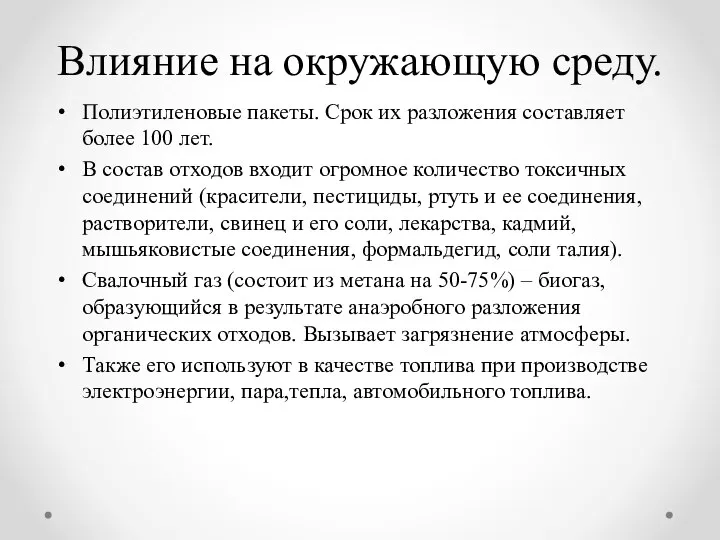 Влияние на окружающую среду.

• Полиэтиленовые пакеты. Срок их разложения составляет более 100 лет.

• В состав отходов входит огромное количество токсичных соединений (красители, пестициды, ртуть и ее соединения, растворители, свинец и его соли, лекарства, кадмий, мышьяковистые соединения, формальдегид, соли талия).

• Свалочный газ (состоит из метана на 50-75%) – биогаз, образующийся в результате анаэробного разложения органических отходов. Вызывает загрязнение атмосферы.

• Также его используют в качестве топлива при производстве электроэнергии, пара,тепла, автомобильного топлива.